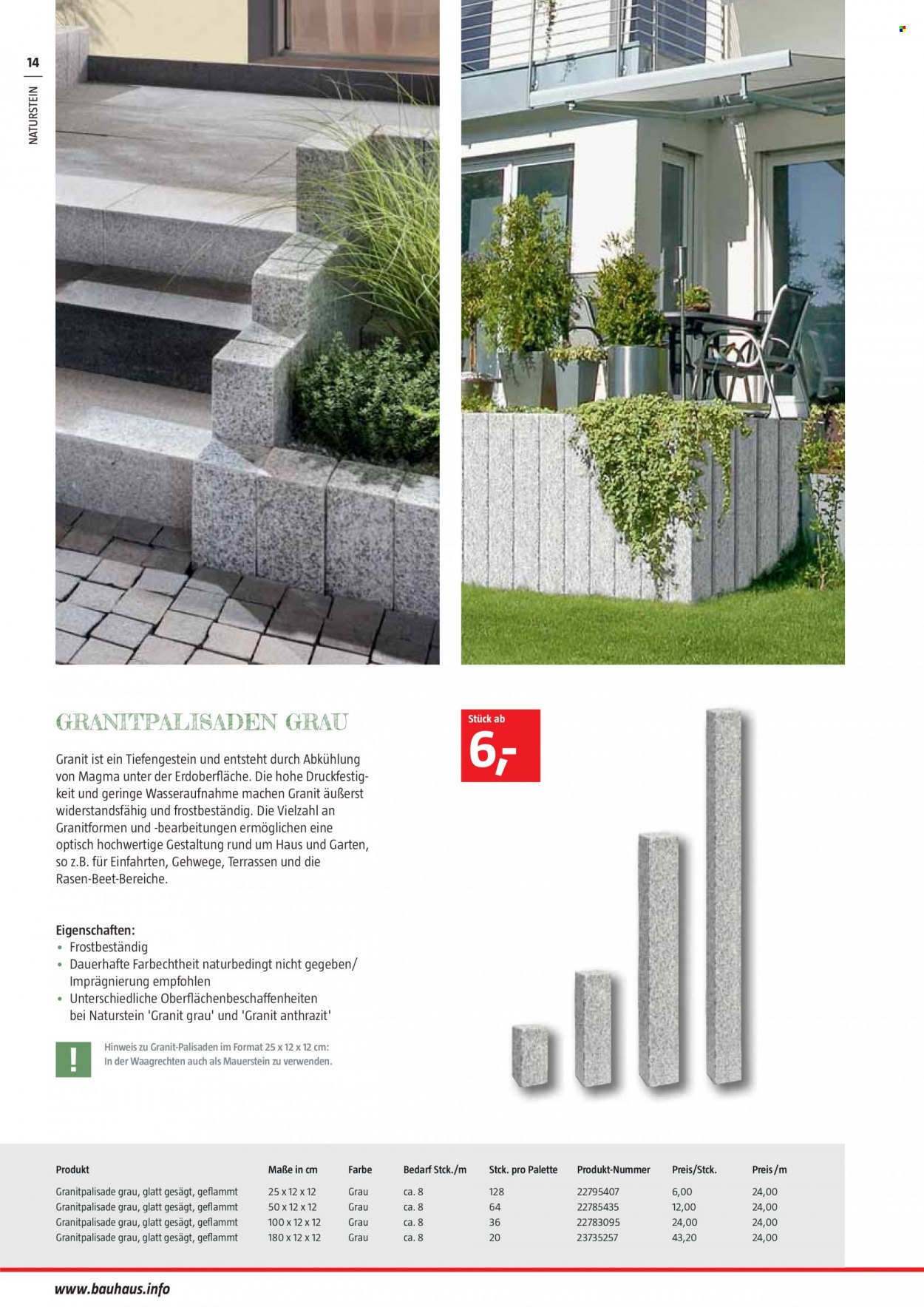 14

NATURSTEIN

GRANITPALISADEN GRAU

Granit ist ein Tiefengestein und entsteht durch Abkühlung von Magma unter der Erdoberfläche. Die hohe Druckfestigkeit und geringe Wasseraufnahme machen Granit äußerst widerstandsfähig und frostbeständig. Die Vielzahl an Granitformen und -bearbeitungen ermöglichen eine optisch hochwertige Gestaltung rund um Haus und Garten, so z.B. für Einfahrten, Gehwege, Terrassen und die Rasen-Beet-Bereiche.

Eigenschaften:
• Frostbeständig
• Dauerhafte Farbechtheit naturbedingt nicht gegeben/ Imprägnierung empfohlen
• Unterschiedliche Oberflächenbeschaffenheiten bei Naturstein 'Granit grau' und 'Granit anthrazit'

!
Hinweis zu Granit-Palisaden im Format 25 x 12 x 12 cm:
In der Waagrechten auch als Mauerstein zu verwenden.

Stück ab
6,-

| Produkt | Maße in cm | Farbe | Bedarf Stck./m | Stck. pro Palette | Produkt-Nummer | Preis/Stck. | Preis/m |
|---|---|---|---|---|---|---|---|
| Granitpalisade grau, glatt gesägt, geflammt | 25 x 12 x 12 | Grau | ca. 8 | 128 | 22795407 | 6,00 | 24,00 |
| Granitpalisade grau, glatt gesägt, geflammt | 50 x 12 x 12 | Grau | ca. 8 | 64 | 22785435 | 12,00 | 24,00 |
| Granitpalisade grau, glatt gesägt, geflammt | 100 x 12 x 12 | Grau | ca. 8 | 36 | 22783095 | 24,00 | 24,00 |
| Granitpalisade grau, glatt gesägt, geflammt | 180 x 12 x 12 | Grau | ca. 8 | 20 | 23735257 | 43,20 | 24,00 |

www.bauhaus.info